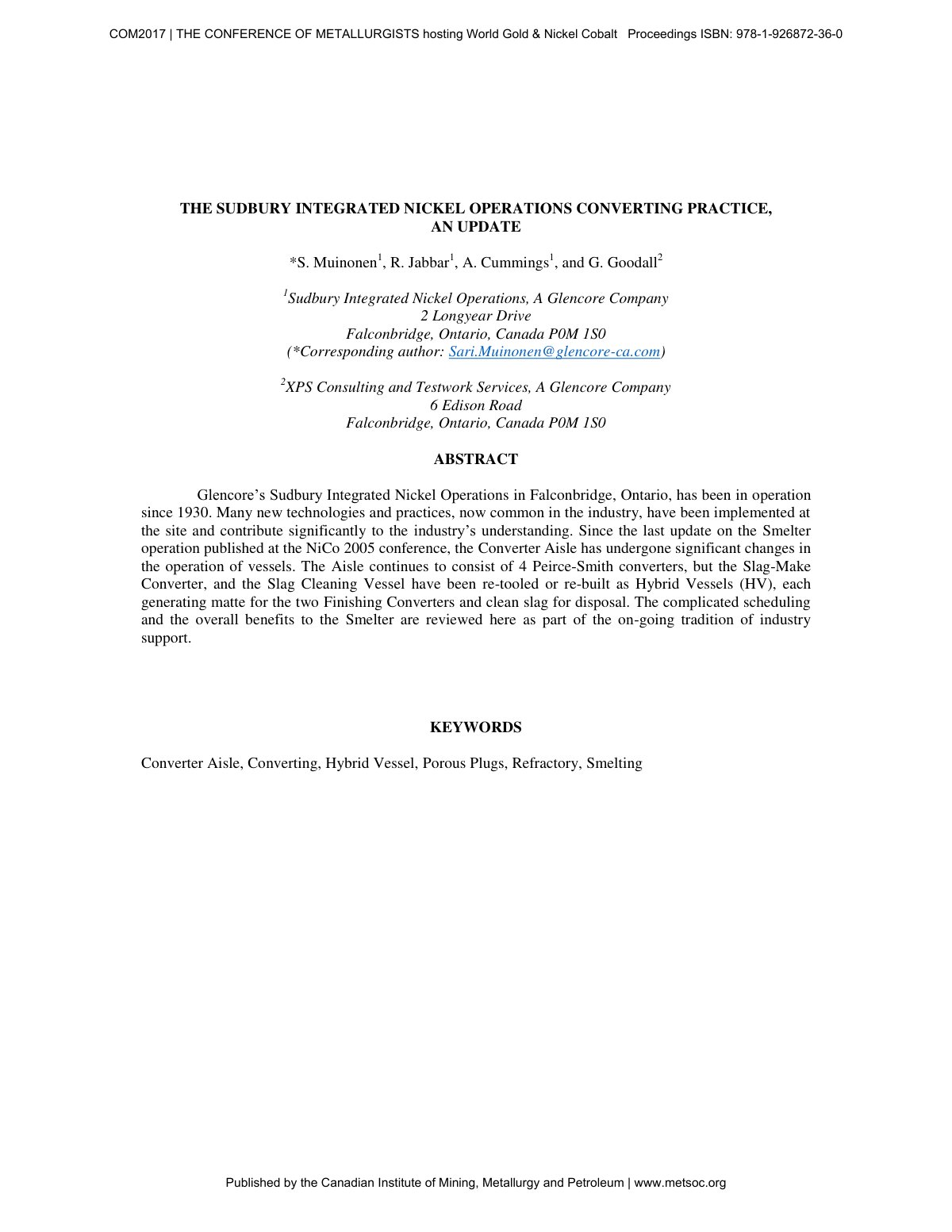 COM2017 | THE CONFERENCE OF METALLURGISTS hosting World Gold & Nickel Cobalt Proceedings ISBN: 978-1-926872-36-0

THE SUDBURY INTEGRATED NICKEL OPERATIONS CONVERTING PRACTICE, AN UPDATE

*S. Muinonen$^{1}$, R. Jabbar$^{1}$, A. Cummings$^{1}$, and G. Goodall$^{2}$

$^{1}$Sudbury Integrated Nickel Operations, A Glencore Company
2 Longyear Drive
Falconbridge, Ontario, Canada P0M 1S0
(*Corresponding author: Sari.Muinonen@glencore-ca.com)

$^{2}$XPS Consulting and Testwork Services, A Glencore Company
6 Edison Road
Falconbridge, Ontario, Canada P0M 1S0

ABSTRACT

Glencore's Sudbury Integrated Nickel Operations in Falconbridge, Ontario, has been in operation since 1930. Many new technologies and practices, now common in the industry, have been implemented at the site and contribute significantly to the industry's understanding. Since the last update on the Smelter operation published at the NiCo 2005 conference, the Converter Aisle has undergone significant changes in the operation of vessels. The Aisle continues to consist of 4 Peirce-Smith converters, but the Slag-Make Converter, and the Slag Cleaning Vessel have been re-tooled or re-built as Hybrid Vessels (HV), each generating matte for the two Finishing Converters and clean slag for disposal. The complicated scheduling and the overall benefits to the Smelter are reviewed here as part of the on-going tradition of industry support.

KEYWORDS

Converter Aisle, Converting, Hybrid Vessel, Porous Plugs, Refractory, Smelting

Published by the Canadian Institute of Mining, Metallurgy and Petroleum | www.metsoc.org